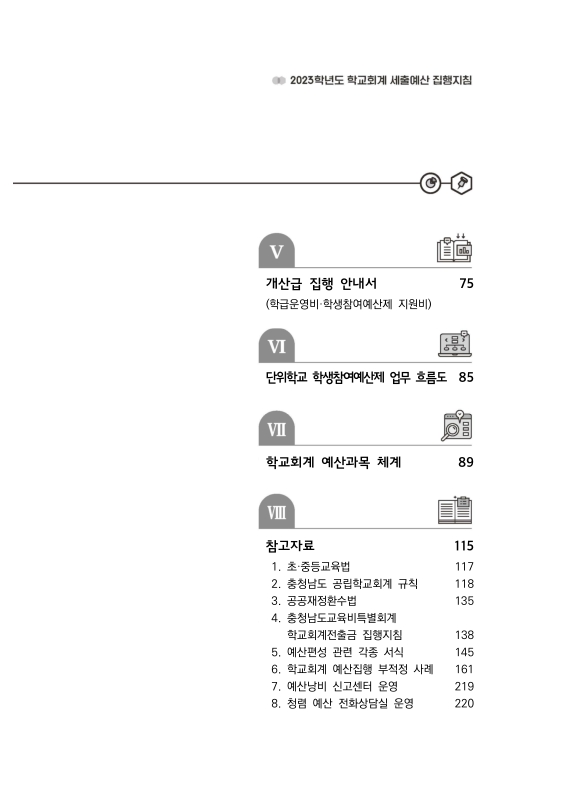 2023학년도 학교회계 세출예산 집행지침

V

개산급 집행 안내서 75

(학급운영비·학생참여예산제 지원비)

VI

단위학교 학생참여예산제 업무 흐름도 85

VII

학교회계 예산과목 체계 89

VIII

참고자료 115

1. 초·중등교육법 117
2. 충청남도 공립학교회계 규칙 118
3. 공공재정환수법 135
4. 충청남도교육비특별회계 학교회계전출금 집행지침 138
5. 예산편성 관련 각종 서식 145
6. 학교회계 예산집행 부적정 사례 161
7. 예산낭비 신고센터 운영 219
8. 청렴 예산 전화상담실 운영 220